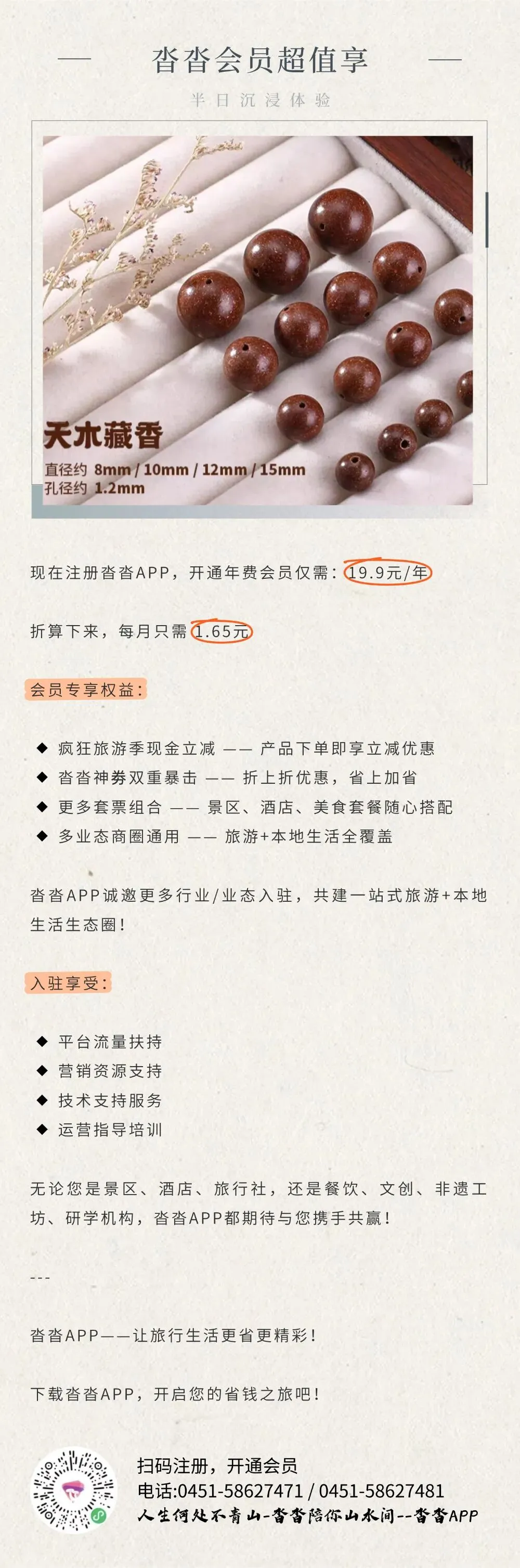 沓沓会员超值享

半日沉浸体验

天木藏香
直径约 8mm / 10mm / 12mm / 15mm
孔径约 1.2mm

现在注册沓沓APP，开通年费会员仅需：19.9元/年

折算下来，每月只需 1.65元

会员专享权益：

◆ 疯狂旅游季现金立减 —— 产品下单即享立减优惠
◆ 沓沓神券双重暴击 —— 折上折优惠，省上加省
◆ 更多套票组合 —— 景区、酒店、美食套餐随心搭配
◆ 多业态商圈通用 —— 旅游+本地生活全覆盖

沓沓APP诚邀更多行业/业态入驻，共建一站式旅游+本地生活生态圈！

入驻享受：

◆ 平台流量扶持
◆ 营销资源支持
◆ 技术支持服务
◆ 运营指导培训

无论您是景区、酒店、旅行社，还是餐饮、文创、非遗工坊、研学机构，沓沓APP都期待与您携手共赢！

---

沓沓APP——让旅行生活更省更精彩！

下载沓沓APP，开启您的省钱之旅吧！

扫码注册，开通会员
电话:0451-58627471 / 0451-58627481
人生何处不青山-沓沓陪你山水间--沓沓APP